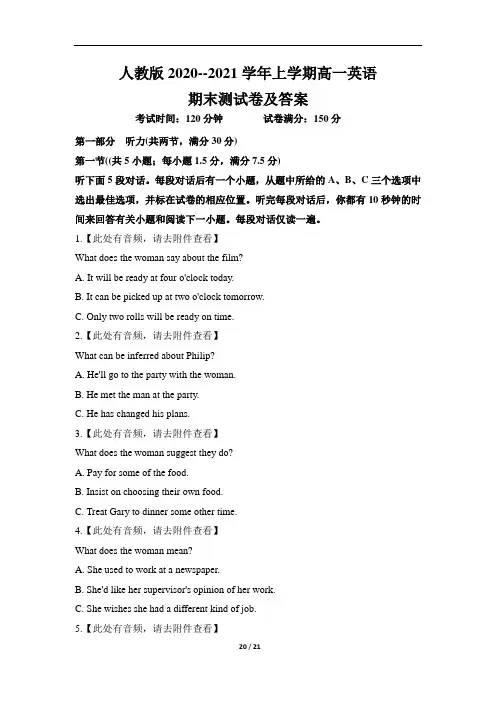 人教版 2020--2021 学年上学期高一英语
期末测试卷及答案

考试时间：120 分钟　　试卷满分：150 分

第一部分　听力(共两节，满分 30 分)

第一节((共 5 小题；每小题 1.5 分，满分 7.5 分)

听下面 5 段对话。每段对话后有一个小题，从题中所给的 A、B、C 三个选项中选出最佳选项，并标在试卷的相应位置。听完每段对话后，你都有 10 秒钟的时间来回答有关小题和阅读下一小题。每段对话仅读一遍。

1.【此处有音频，请去附件查看】

What does the woman say about the film?

A. It will be ready at four o'clock today.

B. It can be picked up at two o'clock tomorrow.

C. Only two rolls will be ready on time.

2.【此处有音频，请去附件查看】

What can be inferred about Philip?

A. He'll go to the party with the woman.

B. He met the man at the party.

C. He has changed his plans.

3.【此处有音频，请去附件查看】

What does the woman suggest they do?

A. Pay for some of the food.

B. Insist on choosing their own food.

C. Treat Gary to dinner some other time.

4.【此处有音频，请去附件查看】

What does the woman mean?

A. She used to work at a newspaper.

B. She'd like her supervisor's opinion of her work.

C. She wishes she had a different kind of job.

5.【此处有音频，请去附件查看】

20 / 21